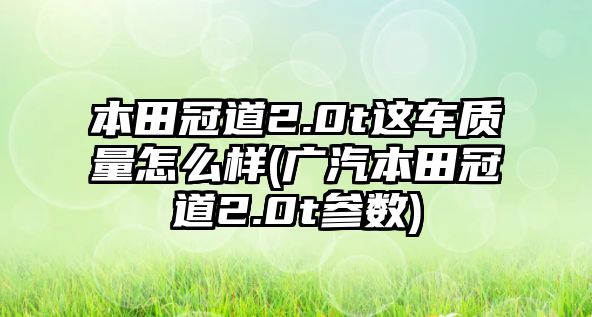 本田冠道2.0t这车质量怎么样(广汽本田冠道2.0t参数)